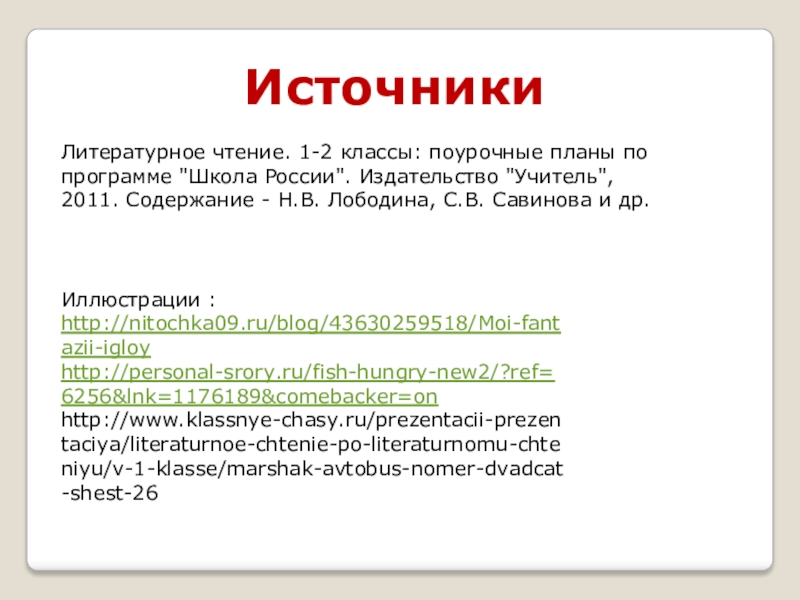 Источники

Литературное чтение. 1-2 классы: поурочные планы по программе "Школа России". Издательство "Учитель", 2011. Содержание - Н.В. Лободина, С.В. Савинова и др.

Иллюстрации :
http://nitochka09.ru/blog/43630259518/Moi-fantazii-igloy
http://personal-srory.ru/fish-hungry-new2/?ref=6256&lnk=1176189&comebacker=on
http://www.klassnye-chasy.ru/prezentacii-prezentaciya/literaturnoe-chtenie-po-literaturnomu-chteniyu/v-1-klasse/marshak-avtobus-nomer-dvadcat-shest-26